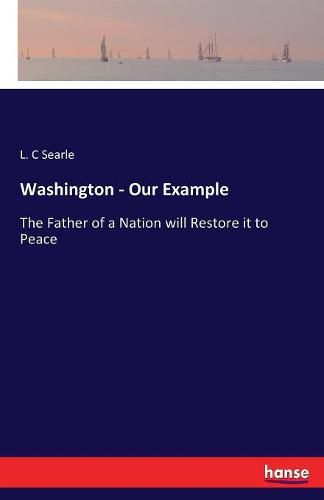 L. C Searle

Washington - Our Example

The Father of a Nation will Restore it to Peace

hanse